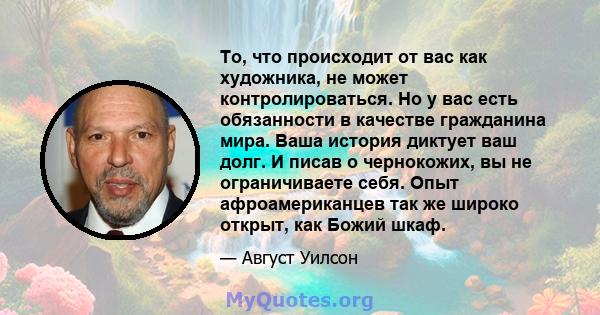 То, что происходит от вас как художника, не может контролироваться. Но у вас есть обязанности в качестве гражданина мира. Ваша история диктует ваш долг. И писав о чернокожих, вы не ограничиваете себя. Опыт афроамериканцев так же широко открыт, как Божий шкаф.

— Август Уилсон

MyQuotes.org